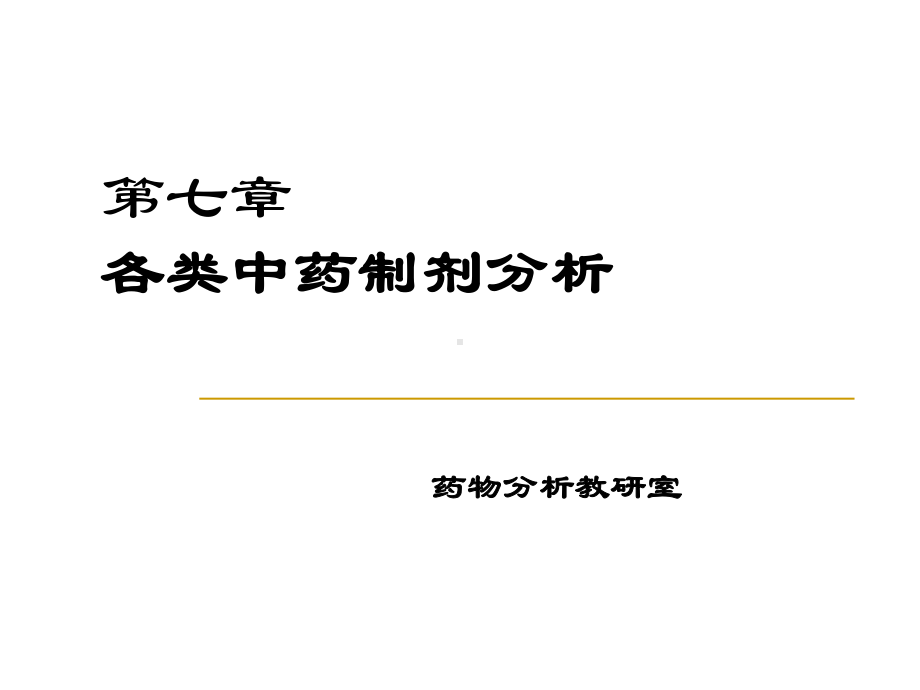 第七章
各类中药制剂分析

药物分析教研室